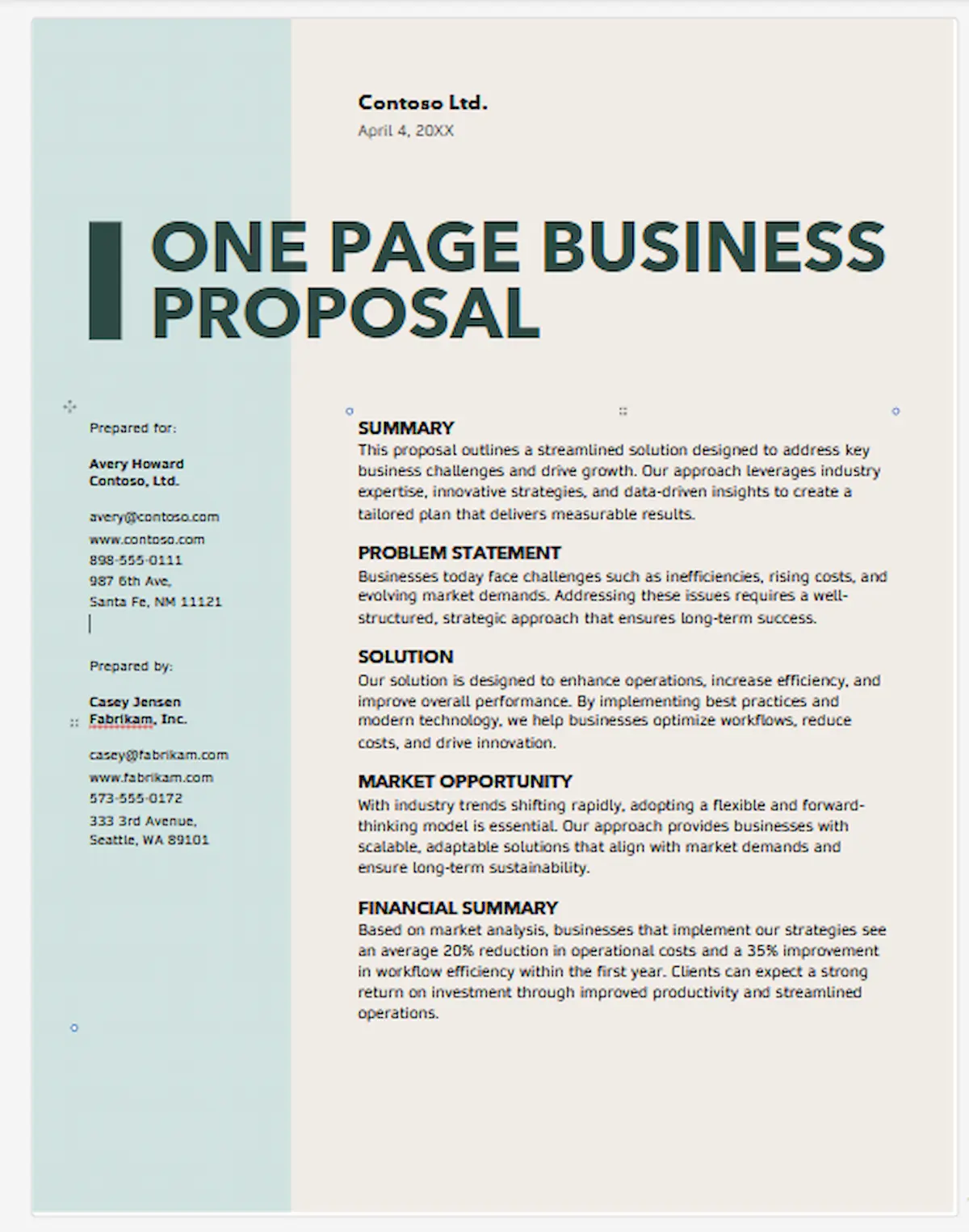 Contoso Ltd.
April 4, 20XX

ONE PAGE BUSINESS PROPOSAL

Prepared for:

Avery Howard
Contoso, Ltd.

avery@contoso.com
www.contoso.com
898-555-0111
987 6th Ave,
Santa Fe, NM 11121

Prepared by:

Casey Jensen
Fabrikam, Inc.

casey@fabrikam.com
www.fabrikam.com
573-555-0172
333 3rd Avenue,
Seattle, WA 89101

SUMMARY
This proposal outlines a streamlined solution designed to address key business challenges and drive growth. Our approach leverages industry expertise, innovative strategies, and data-driven insights to create a tailored plan that delivers measurable results.

PROBLEM STATEMENT
Businesses today face challenges such as inefficiencies, rising costs, and evolving market demands. Addressing these issues requires a well-structured, strategic approach that ensures long-term success.

SOLUTION
Our solution is designed to enhance operations, increase efficiency, and improve overall performance. By implementing best practices and modern technology, we help businesses optimize workflows, reduce costs, and drive innovation.

MARKET OPPORTUNITY
With industry trends shifting rapidly, adopting a flexible and forward-thinking model is essential. Our approach provides businesses with scalable, adaptable solutions that align with market demands and ensure long-term sustainability.

FINANCIAL SUMMARY
Based on market analysis, businesses that implement our strategies see an average 20% reduction in operational costs and a 35% improvement in workflow efficiency within the first year. Clients can expect a strong return on investment through improved productivity and streamlined operations.